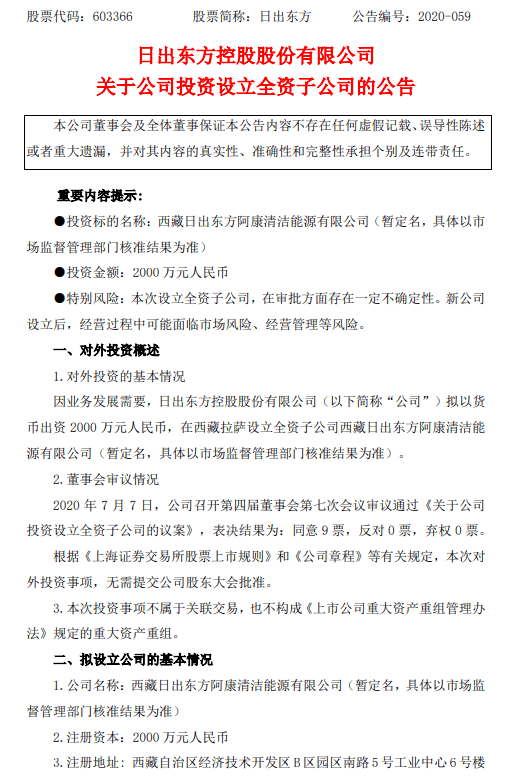 股票代码：603366　　股票简称：日出东方　　公告编号：2020-059

日出东方控股股份有限公司
关于公司投资设立全资子公司的公告

本公司董事会及全体董事保证本公告内容不存在任何虚假记载、误导性陈述或者重大遗漏，并对其内容的真实性、准确性和完整性承担个别及连带责任。

重要内容提示：

●投资标的名称：西藏日出东方阿康清洁能源有限公司（暂定名，具体以市场监督管理部门核准结果为准）

●投资金额：2000 万元人民币

●特别风险：本次设立全资子公司，在审批方面存在一定不确定性。新公司设立后，经营过程中可能面临市场风险、经营管理等风险。

一、对外投资概述

1. 对外投资的基本情况

因业务发展需要，日出东方控股股份有限公司（以下简称“公司”）拟以货币出资 2000 万元人民币，在西藏拉萨设立全资子公司西藏日出东方阿康清洁能源有限公司（暂定名，具体以市场监督管理部门核准结果为准）。

2. 董事会审议情况

2020 年 7 月 7 日，公司召开第四届董事会第七次会议审议通过《关于公司投资设立全资子公司的议案》，表决结果为：同意 9 票，反对 0 票，弃权 0 票。

根据《上海证券交易所股票上市规则》和《公司章程》等有关规定，本次对外投资事项，无需提交公司股东大会批准。

3. 本次投资事项不属于关联交易，也不构成《上市公司重大资产重组管理办法》规定的重大资产重组。

二、拟设立公司的基本情况

1. 公司名称：西藏日出东方阿康清洁能源有限公司（暂定名，具体以市场监督管理部门核准结果为准）

2. 注册资本：2000 万元人民币

3. 注册地址：西藏自治区经济技术开发区 B 区园区南路 5 号工业中心 6 号楼